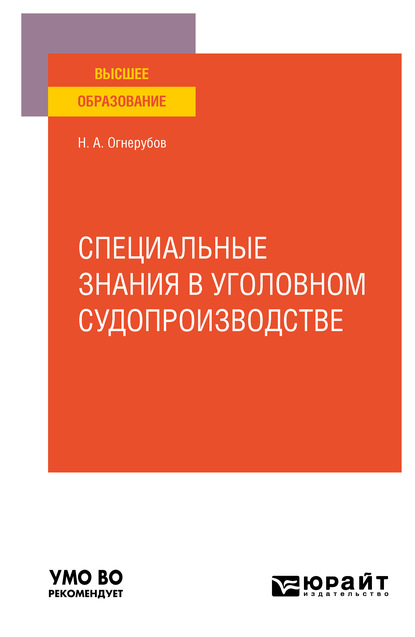 ВЫСШЕЕ
ОБРАЗОВАНИЕ

Н. А. Огнерубов

СПЕЦИАЛЬНЫЕ ЗНАНИЯ В УГОЛОВНОМ СУДОПРОИЗВОДСТВЕ

УМО ВО
РЕКОМЕНДУЕТ

ЮРАЙТ
издательство